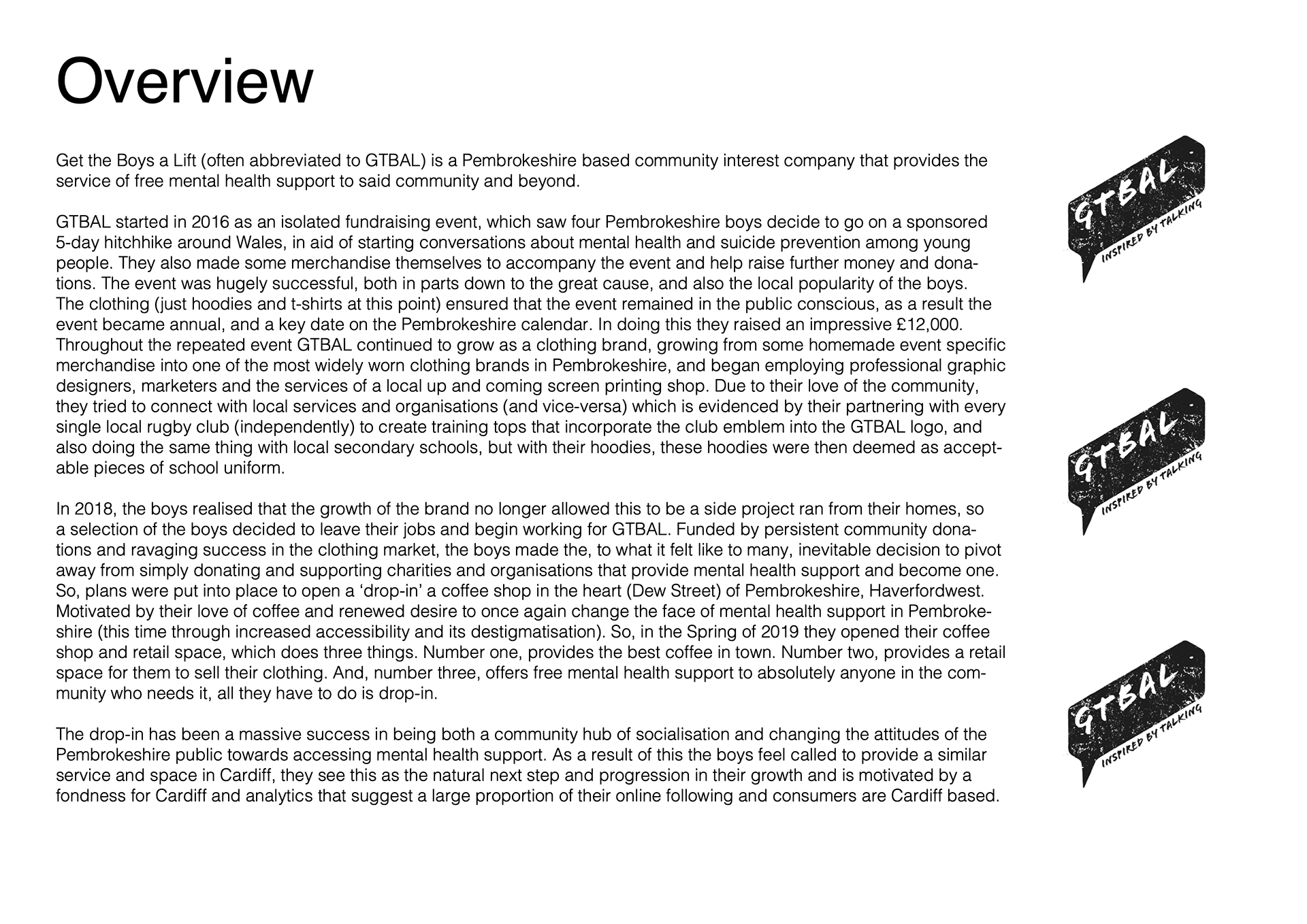 Overview

Get the Boys a Lift (often abbreviated to GTBAL) is a Pembrokeshire based community interest company that provides the service of free mental health support to said community and beyond.

GTBAL started in 2016 as an isolated fundraising event, which saw four Pembrokeshire boys decide to go on a sponsored 5-day hitchhike around Wales, in aid of starting conversations about mental health and suicide prevention among young people. They also made some merchandise themselves to accompany the event and help raise further money and donations. The event was hugely successful, both in parts down to the great cause, and also the local popularity of the boys.
The clothing (just hoodies and t-shirts at this point) ensured that the event remained in the public conscious, as a result the event became annual, and a key date on the Pembrokeshire calendar. In doing this they raised an impressive £12,000.
Throughout the repeated event GTBAL continued to grow as a clothing brand, growing from some homemade event specific merchandise into one of the most widely worn clothing brands in Pembrokeshire, and began employing professional graphic designers, marketers and the services of a local up and coming screen printing shop. Due to their love of the community, they tried to connect with local services and organisations (and vice-versa) which is evidenced by their partnering with every single local rugby club (independently) to create training tops that incorporate the club emblem into the GTBAL logo, and also doing the same thing with local secondary schools, but with their hoodies, these hoodies were then deemed as acceptable pieces of school uniform.

In 2018, the boys realised that the growth of the brand no longer allowed this to be a side project ran from their homes, so a selection of the boys decided to leave their jobs and begin working for GTBAL. Funded by persistent community donations and ravaging success in the clothing market, the boys made the, to what it felt like to many, inevitable decision to pivot away from simply donating and supporting charities and organisations that provide mental health support and become one. So, plans were put into place to open a ‘drop-in’ a coffee shop in the heart (Dew Street) of Pembrokeshire, Haverfordwest. Motivated by their love of coffee and renewed desire to once again change the face of mental health support in Pembrokeshire (this time through increased accessibility and its destigmatisation). So, in the Spring of 2019 they opened their coffee shop and retail space, which does three things. Number one, provides the best coffee in town. Number two, provides a retail space for them to sell their clothing. And, number three, offers free mental health support to absolutely anyone in the community who needs it, all they have to do is drop-in.

The drop-in has been a massive success in being both a community hub of socialisation and changing the attitudes of the Pembrokeshire public towards accessing mental health support. As a result of this the boys feel called to provide a similar service and space in Cardiff, they see this as the natural next step and progression in their growth and is motivated by a fondness for Cardiff and analytics that suggest a large proportion of their online following and consumers are Cardiff based.

GTBAL
INSPIRED BY TALKING

GTBAL
INSPIRED BY TALKING

GTBAL
INSPIRED BY TALKING